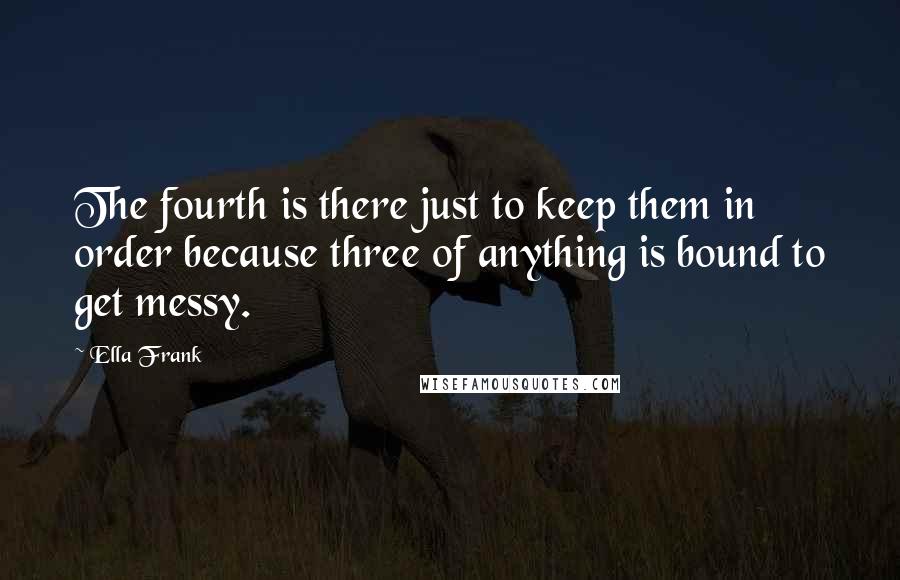 The fourth is there just to keep them in order because three of anything is bound to get messy.

~ Ella Frank

WISEFAMOUSQUOTES.COM